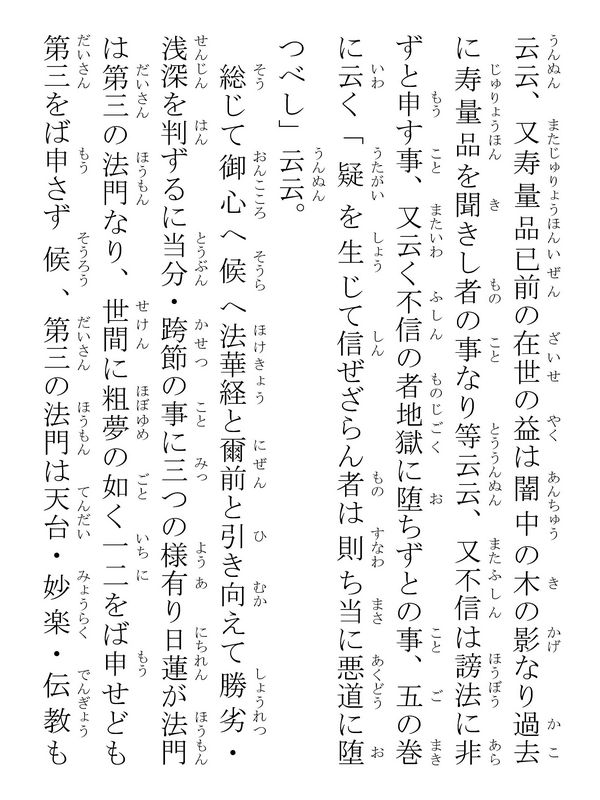 云云、又寿量品已前の在世の益は闇中の木の影なり過去に寿量品を聞きし者の事なり等云云、又不信は謗法に非ずと申す事、又云く不信の者地獄に堕ちずとの事、五の巻に云く「疑を生じて信ぜざらん者は則ち当に悪道に堕つべし」云云。

総じて御心へ候へ法華経と爾前と引き向えて勝劣・浅深を判ずるに当分・跨節の事に三つの様有り日蓮が法門は第三の法門なり、世間に粗夢の如く一二をば申せども第三をば申さず候、第三の法門は天台・妙楽・伝教も